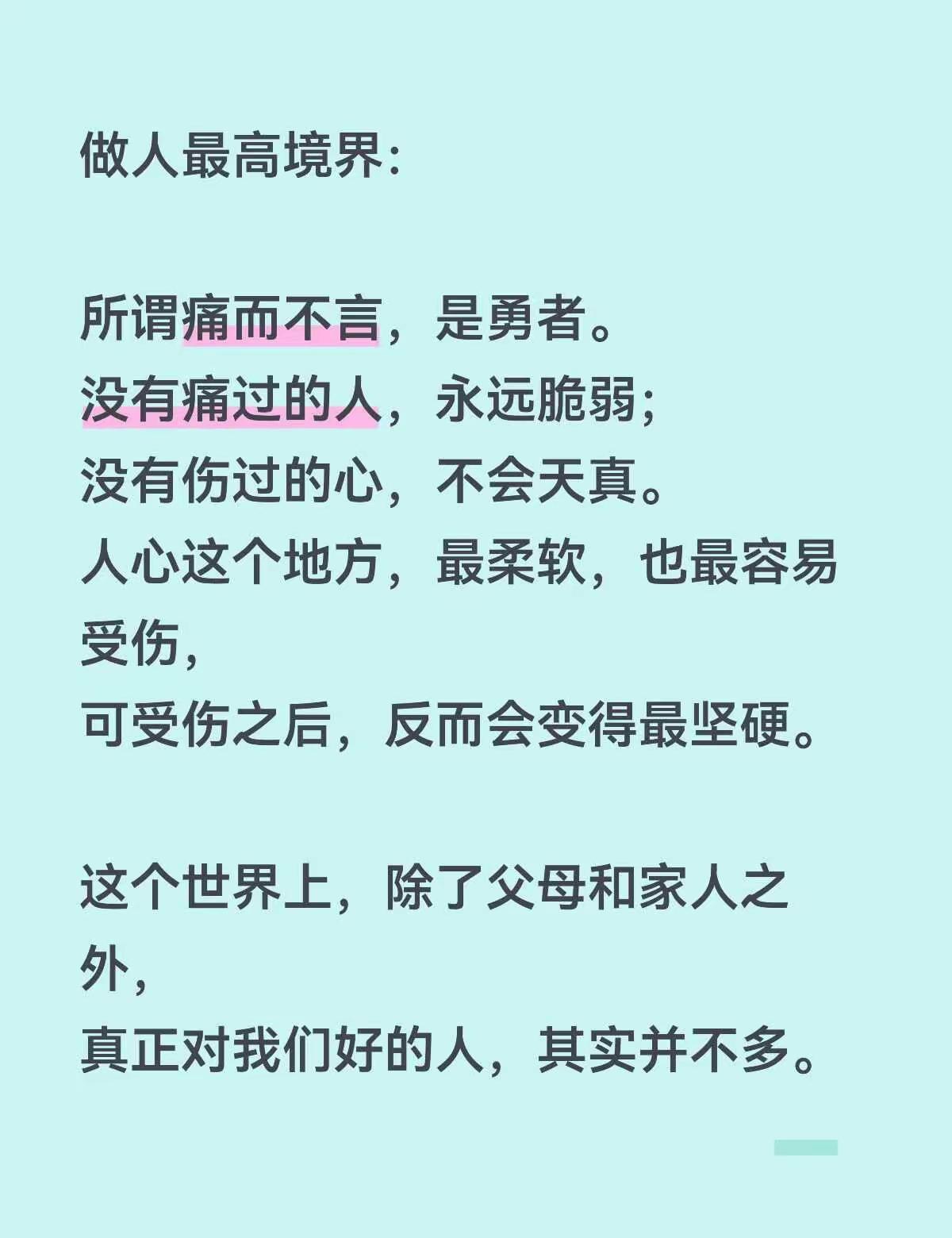 做人最高境界:

所谓痛而不言，是勇者。
没有痛过的人，永远脆弱;
没有伤过的心，不会天真。
人心这个地方，最柔软，也最容易受伤，
可受伤之后，反而会变得最坚硬。

这个世界上，除了父母和家人之外，
真正对我们好的人，其实并不多。